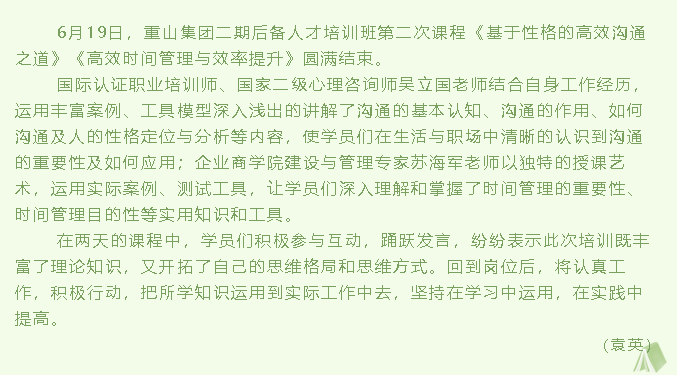 6月19日，重山集团二期后备人才培训班第二次课程《基于性格的高效沟通之道》《高效时间管理与效率提升》圆满结束。

国际认证职业培训师、国家二级心理咨询师吴立国老师结合自身工作经历，运用丰富案例、工具模型深入浅出的讲解了沟通的基本认知、沟通的作用、如何沟通及人的性格定位与分析等内容，使学员们在生活与职场中清晰的认识到沟通的重要性及如何应用；企业商学院建设与管理专家苏海军老师以独特的授课艺术，运用实际案例、测试工具，让学员们深入理解和掌握了时间管理的重要性、时间管理目的性等实用知识和工具。

在两天的课程中，学员们积极参与互动，踊跃发言，纷纷表示此次培训既丰富了理论知识，又开拓了自己的思维格局和思维方式。回到岗位后，将认真工作，积极行动，把所学知识运用到实际工作中去，坚持在学习中运用，在实践中提高。

（袁英）